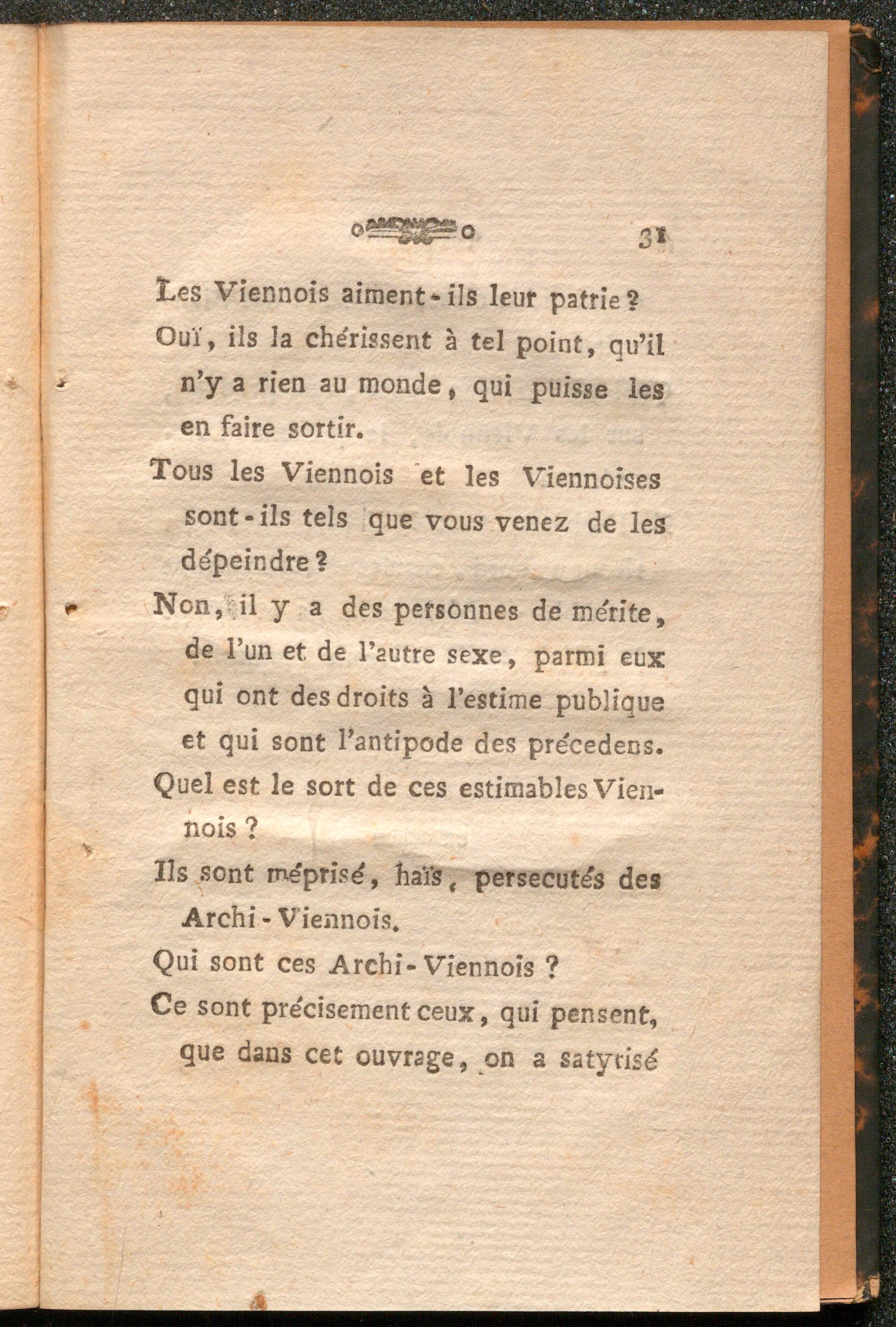 31

Les Viennois aiment-ils leur patrie?

Ouï, ils la chérissent à tel point, qu'il n'y a rien au monde, qui puisse les en faire sortir.

Tous les Viennois et les Viennoises sont-ils tels que vous venez de les dépeindre?

Non, il y a des personnes de mérite, de l'un et de l'autre sexe, parmi eux qui ont des droits à l'estime publique et qui sont l'antipode des précedens.

Quel est le sort de ces estimables Viennois?

Ils sont méprisé, haïs, persecutés des Archi-Viennois.

Qui sont ces Archi-Viennois?

Ce sont précisement ceux, qui pensent, que dans cet ouvrage, on a satyrisé